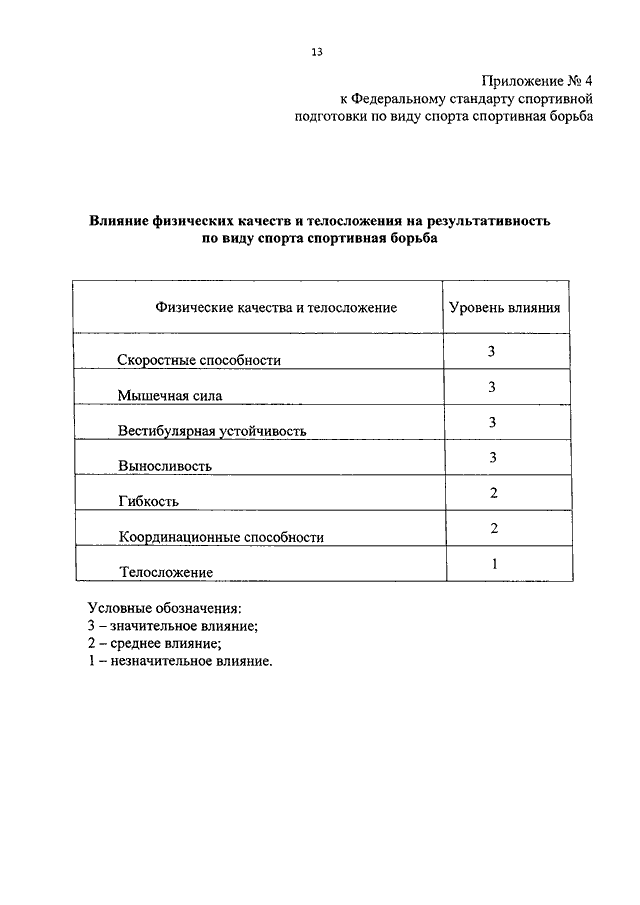 13

Приложение № 4
к Федеральному стандарту спортивной
подготовки по виду спорта спортивная борьба

Влияние физических качеств и телосложения на результативность
по виду спорта спортивная борьба

| Физические качества и телосложение | Уровень влияния |
|---|---|
| Скоростные способности | 3 |
| Мышечная сила | 3 |
| Вестибулярная устойчивость | 3 |
| Выносливость | 3 |
| Гибкость | 2 |
| Координационные способности | 2 |
| Телосложение | 1 |

Условные обозначения:
3 – значительное влияние;
2 – среднее влияние;
1 – незначительное влияние.